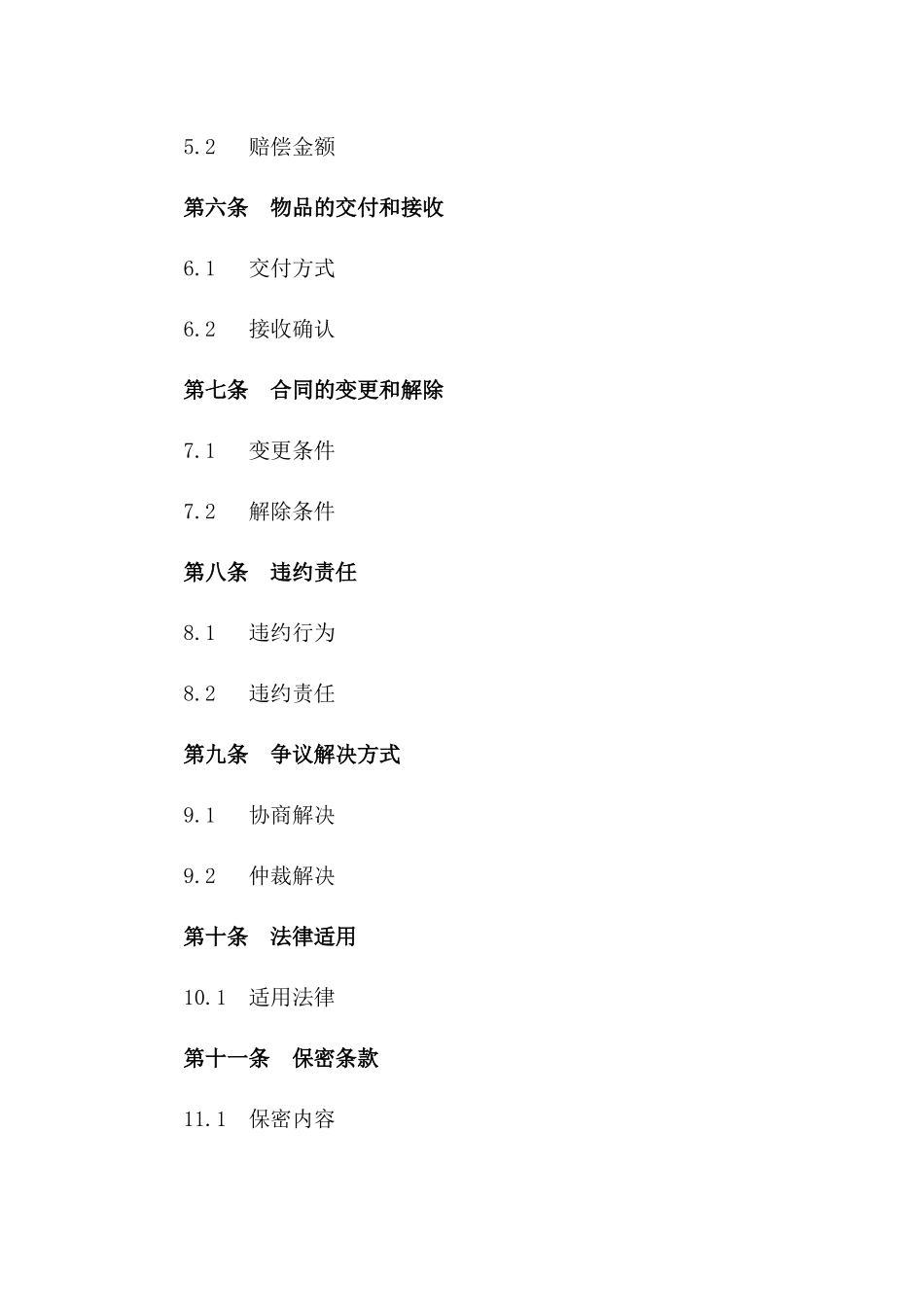 5.2 赔偿金额

第六条 物品的交付和接收

6.1 交付方式

6.2 接收确认

第七条 合同的变更和解除

7.1 变更条件

7.2 解除条件

第八条 违约责任

8.1 违约行为

8.2 违约责任

第九条 争议解决方式

9.1 协商解决

9.2 仲裁解决

第十条 法律适用

10.1 适用法律

第十一条 保密条款

11.1 保密内容